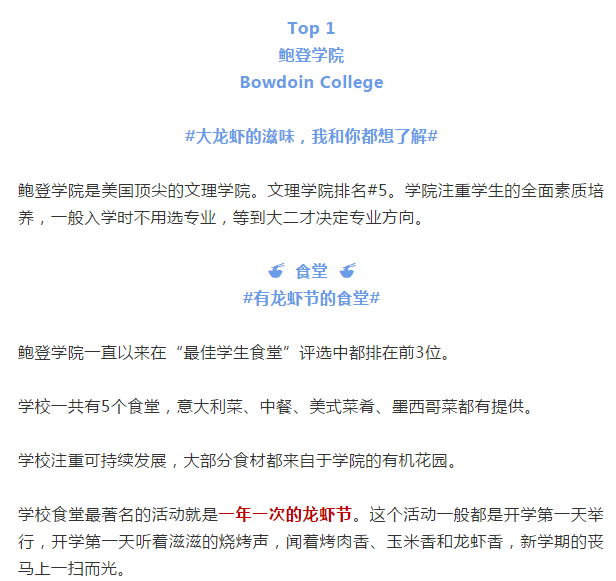 Top 1
鲍登学院
Bowdoin College

#大龙虾的滋味，我和你都想了解#

鲍登学院是美国顶尖的文理学院。文理学院排名#5。学院注重学生的全面素质培养，一般入学时不用选专业，等到大二才决定专业方向。

食堂
#有龙虾节的食堂#

鲍登学院一直以来在“最佳学生食堂”评选中都排在前3位。

学校一共有5个食堂，意大利菜、中餐、美式菜肴、墨西哥菜都有提供。

学校注重可持续发展，大部分食材都来自于学院的有机花园。

学校食堂最著名的活动就是一年一次的龙虾节。这个活动一般都是开学第一天举行，开学第一天听着滋滋的烧烤声，闻着烤肉香、玉米香和龙虾香，新学期的丧马上一扫而光。